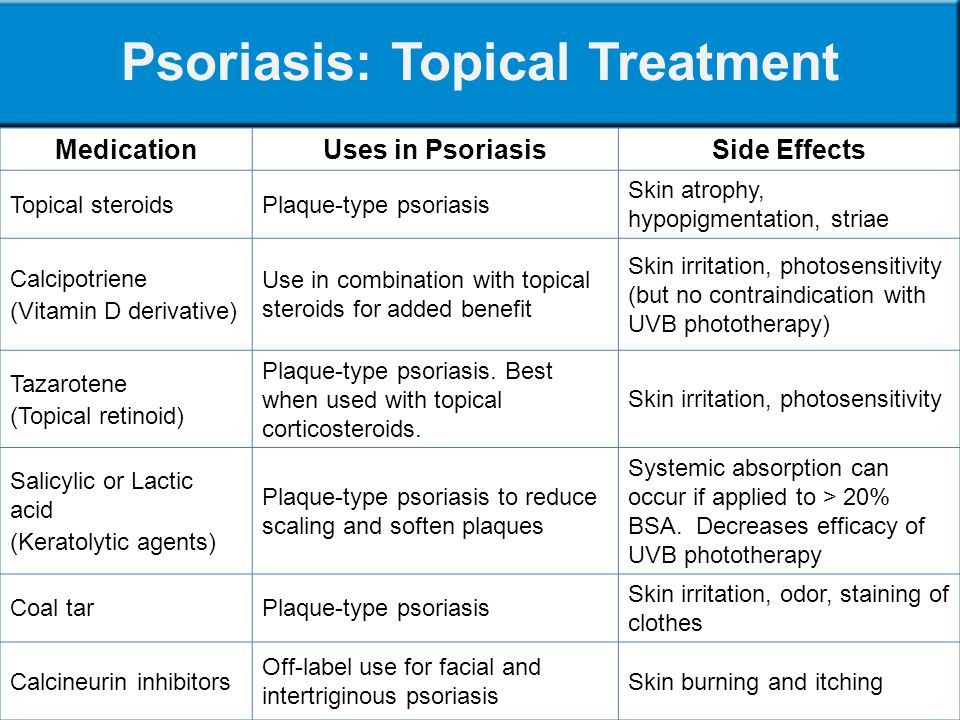 Psoriasis: Topical Treatment

| Medication | Uses in Psoriasis | Side Effects |
|---|---|---|
| Topical steroids | Plaque-type psoriasis | Skin atrophy, hypopigmentation, striae |
| Calcipotriene (Vitamin D derivative) | Use in combination with topical steroids for added benefit | Skin irritation, photosensitivity (but no contraindication with UVB phototherapy) |
| Tazarotene (Topical retinoid) | Plaque-type psoriasis. Best when used with topical corticosteroids. | Skin irritation, photosensitivity |
| Salicylic or Lactic acid (Keratolytic agents) | Plaque-type psoriasis to reduce scaling and soften plaques | Systemic absorption can occur if applied to > 20% BSA. Decreases efficacy of UVB phototherapy |
| Coal tar | Plaque-type psoriasis | Skin irritation, odor, staining of clothes |
| Calcineurin inhibitors | Off-label use for facial and intertriginous psoriasis | Skin burning and itching |